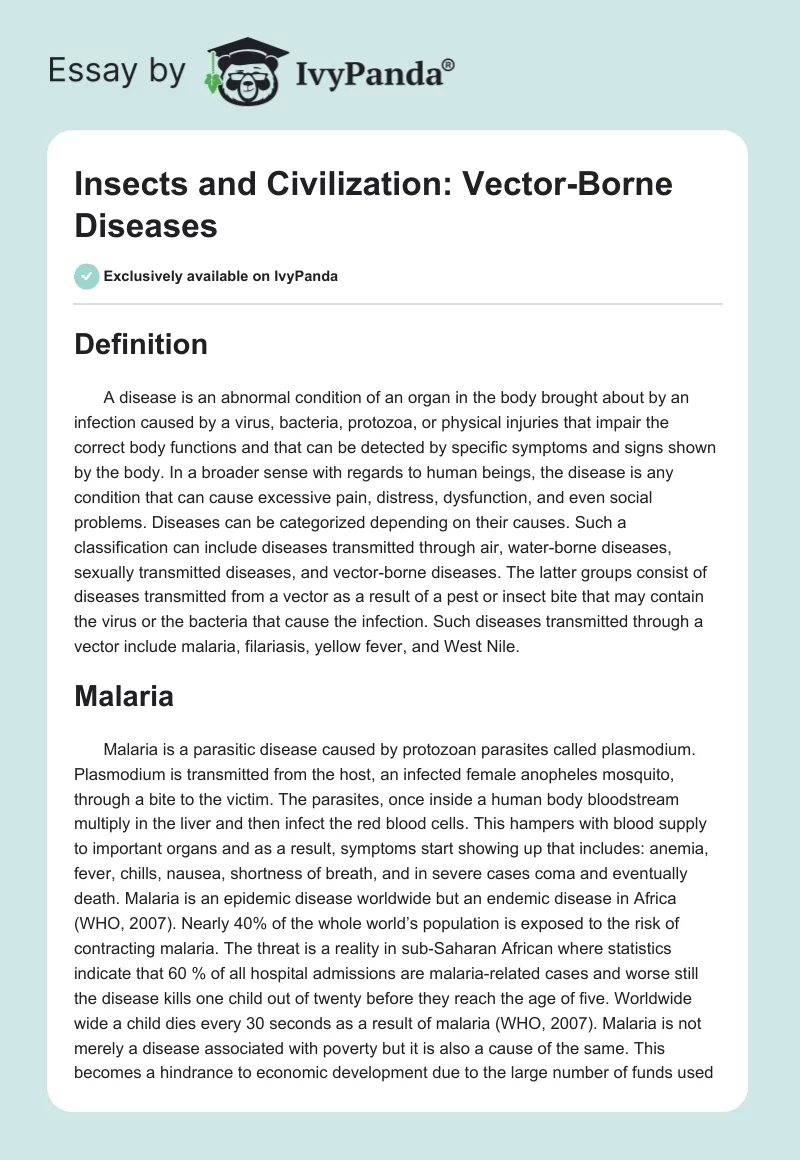 Essay by IvyPanda®

Insects and Civilization: Vector-Borne Diseases

Exclusively available on IvyPanda

Definition

A disease is an abnormal condition of an organ in the body brought about by an infection caused by a virus, bacteria, protozoa, or physical injuries that impair the correct body functions and that can be detected by specific symptoms and signs shown by the body. In a broader sense with regards to human beings, the disease is any condition that can cause excessive pain, distress, dysfunction, and even social problems. Diseases can be categorized depending on their causes. Such a classification can include diseases transmitted through air, water-borne diseases, sexually transmitted diseases, and vector-borne diseases. The latter groups consist of diseases transmitted from a vector as a result of a pest or insect bite that may contain the virus or the bacteria that cause the infection. Such diseases transmitted through a vector include malaria, filariasis, yellow fever, and West Nile.

Malaria

Malaria is a parasitic disease caused by protozoan parasites called plasmodium. Plasmodium is transmitted from the host, an infected female anopheles mosquito, through a bite to the victim. The parasites, once inside a human body bloodstream multiply in the liver and then infect the red blood cells. This hampers with blood supply to important organs and as a result, symptoms start showing up that includes: anemia, fever, chills, nausea, shortness of breath, and in severe cases coma and eventually death. Malaria is an epidemic disease worldwide but an endemic disease in Africa (WHO, 2007). Nearly 40% of the whole world's population is exposed to the risk of contracting malaria. The threat is a reality in sub-Saharan African where statistics indicate that 60 % of all hospital admissions are malaria-related cases and worse still the disease kills one child out of twenty before they reach the age of five. Worldwide wide a child dies every 30 seconds as a result of malaria (WHO, 2007). Malaria is not merely a disease associated with poverty but it is also a cause of the same. This becomes a hindrance to economic development due to the large number of funds used